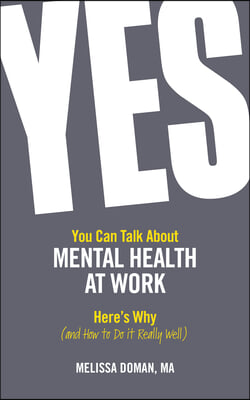 YES

You Can Talk About
MENTAL HEALTH
AT WORK

Here's Why
(and How to Do it Really Well)

MELISSA DOMAN, MA